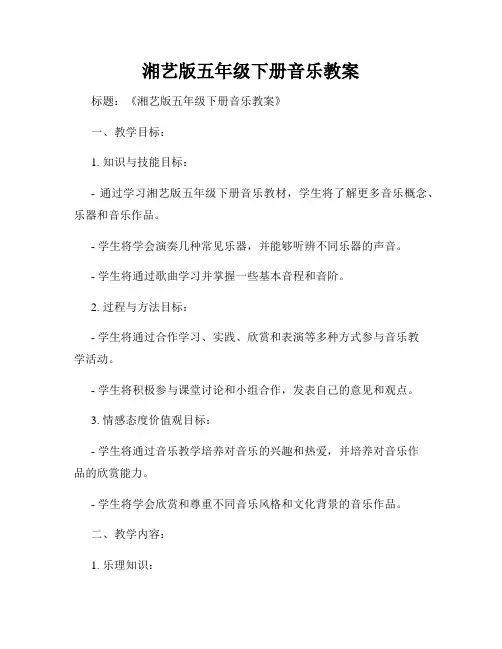 湘艺版五年级下册音乐教案

标题：《湘艺版五年级下册音乐教案》

一、教学目标：

1. 知识与技能目标：

- 通过学习湘艺版五年级下册音乐教材，学生将了解更多音乐概念、乐器和音乐作品。

- 学生将学会演奏几种常见乐器，并能够听辨不同乐器的声音。

- 学生将通过歌曲学习并掌握一些基本音程和音阶。

2. 过程与方法目标：

- 学生将通过合作学习、实践、欣赏和表演等多种方式参与音乐教学活动。

- 学生将积极参与课堂讨论和小组合作，发表自己的意见和观点。

3. 情感态度价值观目标：

- 学生将通过音乐教学培养对音乐的兴趣和热爱，并培养对音乐作品的欣赏能力。

- 学生将学会欣赏和尊重不同音乐风格和文化背景的音乐作品。

二、教学内容：

1. 乐理知识：